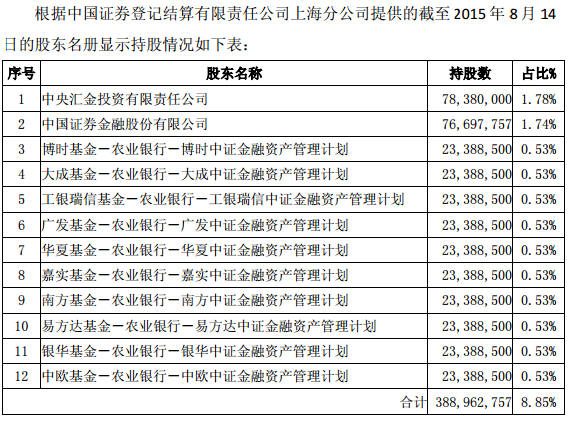 根据中国证券登记结算有限责任公司上海分公司提供的截至 2015 年 8 月 14 日的股东名册显示持股情况如下表：

| 序号 | 股东名称 | 持股数 | 占比% |
|---|---|---|---|
| 1 | 中央汇金投资有限责任公司 | 78,380,000 | 1.78% |
| 2 | 中国证券金融股份有限公司 | 76,697,757 | 1.74% |
| 3 | 博时基金－农业银行－博时中证金融资产管理计划 | 23,388,500 | 0.53% |
| 4 | 大成基金－农业银行－大成中证金融资产管理计划 | 23,388,500 | 0.53% |
| 5 | 工银瑞信基金－农业银行－工银瑞信中证金融资产管理计划 | 23,388,500 | 0.53% |
| 6 | 广发基金－农业银行－广发中证金融资产管理计划 | 23,388,500 | 0.53% |
| 7 | 华夏基金－农业银行－华夏中证金融资产管理计划 | 23,388,500 | 0.53% |
| 8 | 嘉实基金－农业银行－嘉实中证金融资产管理计划 | 23,388,500 | 0.53% |
| 9 | 南方基金－农业银行－南方中证金融资产管理计划 | 23,388,500 | 0.53% |
| 10 | 易方达基金－农业银行－易方达中证金融资产管理计划 | 23,388,500 | 0.53% |
| 11 | 银华基金－农业银行－银华中证金融资产管理计划 | 23,388,500 | 0.53% |
| 12 | 中欧基金－农业银行－中欧中证金融资产管理计划 | 23,388,500 | 0.53% |
| | 合计 | 388,962,757 | 8.85% |